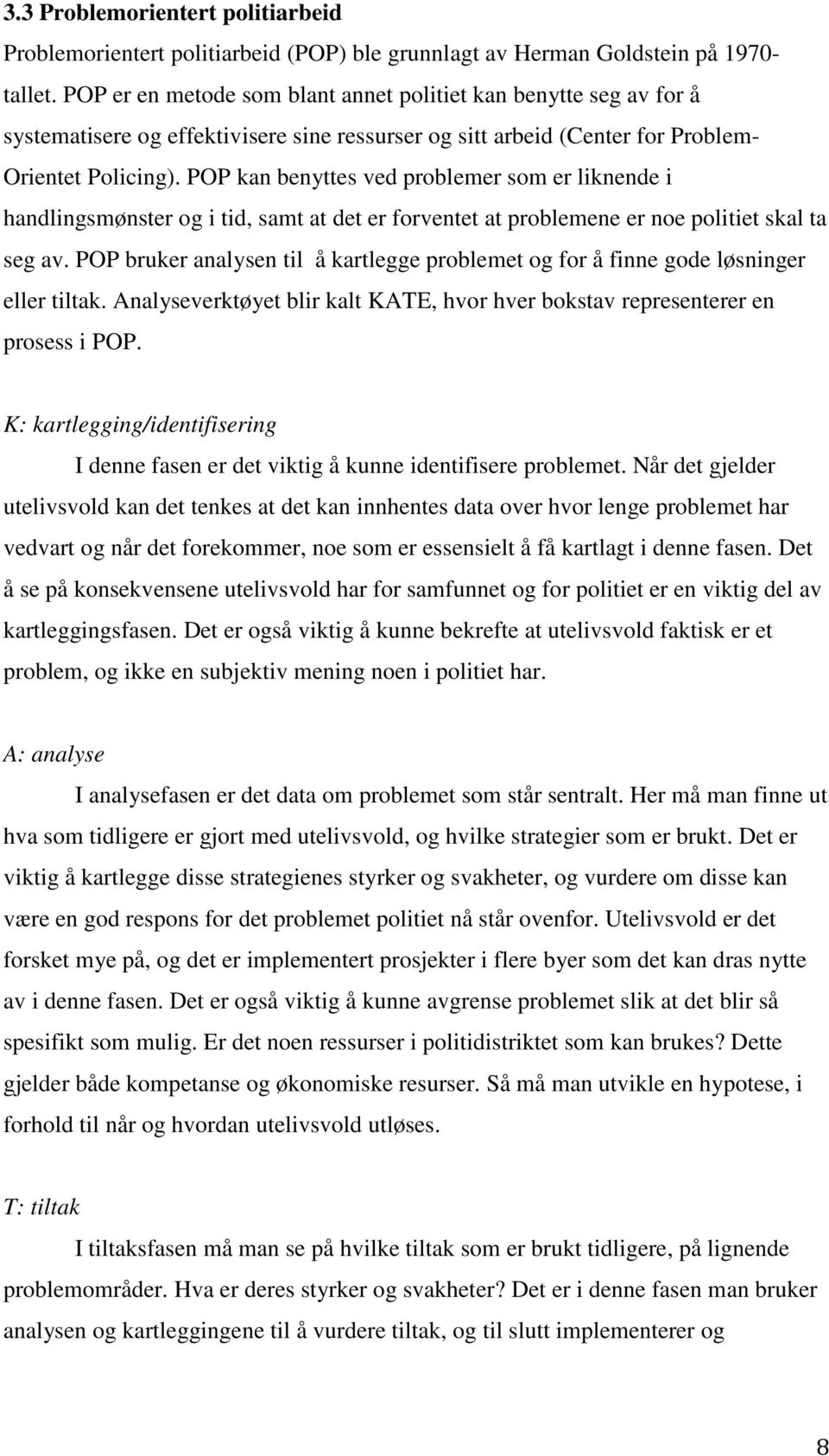 3.3 Problemorientert politiarbeid

Problemorientert politiarbeid (POP) ble grunnlagt av Herman Goldstein på 1970-tallet. POP er en metode som blant annet politiet kan benytte seg av for å systematisere og effektivisere sine ressurser og sitt arbeid (Center for Problem-Orientet Policing). POP kan benyttes ved problemer som er liknende i handlingsmønster og i tid, samt at det er forventet at problemene er noe politiet skal ta seg av. POP bruker analysen til å kartlegge problemet og for å finne gode løsninger eller tiltak. Analyseverktøyet blir kalt KATE, hvor hver bokstav representerer en prosess i POP.

K: kartlegging/identifisering

I denne fasen er det viktig å kunne identifisere problemet. Når det gjelder utelivsvold kan det tenkes at det kan innhentes data over hvor lenge problemet har vedvart og når det forekommer, noe som er essensielt å få kartlagt i denne fasen. Det å se på konsekvensene utelivsvold har for samfunnet og for politiet er en viktig del av kartleggingsfasen. Det er også viktig å kunne bekrefte at utelivsvold faktisk er et problem, og ikke en subjektiv mening noen i politiet har.

A: analyse

I analysefasen er det data om problemet som står sentralt. Her må man finne ut hva som tidligere er gjort med utelivsvold, og hvilke strategier som er brukt. Det er viktig å kartlegge disse strategienes styrker og svakheter, og vurdere om disse kan være en god respons for det problemet politiet nå står ovenfor. Utelivsvold er det forsket mye på, og det er implementert prosjekter i flere byer som det kan dras nytte av i denne fasen. Det er også viktig å kunne avgrense problemet slik at det blir så spesifikt som mulig. Er det noen ressurser i politidistriktet som kan brukes? Dette gjelder både kompetanse og økonomiske resurser. Så må man utvikle en hypotese, i forhold til når og hvordan utelivsvold utløses.

T: tiltak

I tiltaksfasen må man se på hvilke tiltak som er brukt tidligere, på lignende problemområder. Hva er deres styrker og svakheter? Det er i denne fasen man bruker analysen og kartleggingene til å vurdere tiltak, og til slutt implementerer og

8